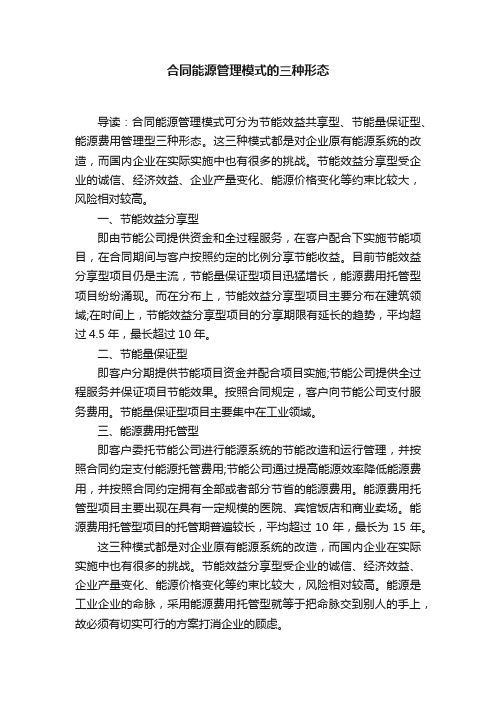 合同能源管理模式的三种形态

导读：合同能源管理模式可分为节能效益共享型、节能量保证型、能源费用管理型三种形态。这三种模式都是对企业原有能源系统的改造，而国内企业在实际实施中也有很多的挑战。节能效益分享型受企业的诚信、经济效益、企业产量变化、能源价格变化等约束比较大，风险相对较高。

一、节能效益分享型

即由节能公司提供资金和全过程服务，在客户配合下实施节能项目，在合同期间与客户按照约定的比例分享节能收益。目前节能效益分享型项目仍是主流，节能量保证型项目迅猛增长，能源费用托管型项目纷纷涌现。而在分布上，节能效益分享型项目主要分布在建筑领域;在时间上，节能效益分享型项目的分享期限有延长的趋势，平均超过 4.5 年，最长超过 10 年。

二、节能量保证型

即客户分期提供节能项目资金并配合项目实施;节能公司提供全过程服务并保证项目节能效果。按照合同规定，客户向节能公司支付服务费用。节能量保证型项目主要集中在工业领域。

三、能源费用托管型

即客户委托节能公司进行能源系统的节能改造和运行管理，并按照合同约定支付能源托管费用;节能公司通过提高能源效率降低能源费用，并按照合同约定拥有全部或者部分节省的能源费用。能源费用托管型项目主要出现在具有一定规模的医院、宾馆饭店和商业卖场。能源费用托管型项目的托管期普遍较长，平均超过 10 年，最长为 15 年。

这三种模式都是对企业原有能源系统的改造，而国内企业在实际实施中也有很多的挑战。节能效益分享型受企业的诚信、经济效益、企业产量变化、能源价格变化等约束比较大，风险相对较高。能源是工业企业的命脉，采用能源费用托管型就等于把命脉交到别人的手上，故必须有切实可行的方案打消企业的顾虑。